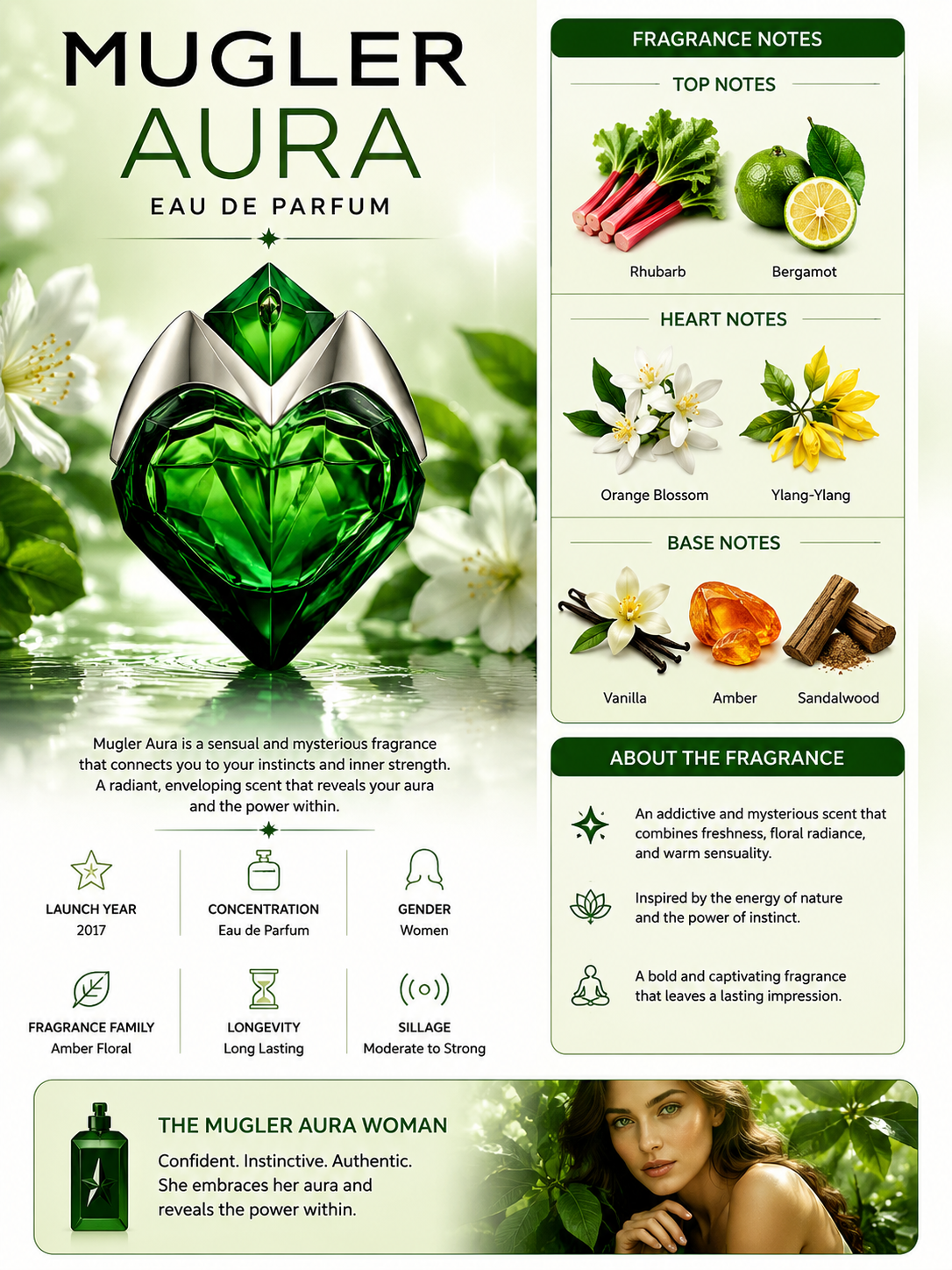 MUGLER
AURA
EAU DE PARFUM

Mugler Aura is a sensual and mysterious fragrance that connects you to your instincts and inner strength. A radiant, enveloping scent that reveals your aura and the power within.

LAUNCH YEAR
2017

CONCENTRATION
Eau de Parfum

GENDER
Women

FRAGRANCE FAMILY
Amber Floral

LONGEVITY
Long Lasting

SILLAGE
Moderate to Strong

FRAGRANCE NOTES

TOP NOTES

Rhubarb

Bergamot

HEART NOTES

Orange Blossom

Ylang-Ylang

BASE NOTES

Vanilla

Amber

Sandalwood

ABOUT THE FRAGRANCE

An addictive and mysterious scent that combines freshness, floral radiance, and warm sensuality.

Inspired by the energy of nature and the power of instinct.

A bold and captivating fragrance that leaves a lasting impression.

THE MUGLER AURA WOMAN

Confident. Instinctive. Authentic.
She embraces her aura and reveals the power within.